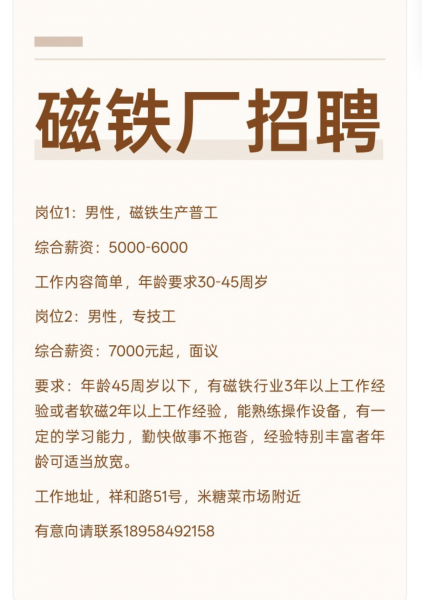 磁铁厂招聘

岗位1：男性，磁铁生产普工

综合薪资：5000-6000

工作内容简单，年龄要求30-45周岁

岗位2：男性，专技工

综合薪资：7000元起，面议

要求：年龄45周岁以下，有磁铁行业3年以上工作经验或者软磁2年以上工作经验，能熟练操作设备，有一定的学习能力，勤快做事不拖沓，经验特别丰富者年龄可适当放宽。

工作地址，祥和路51号，米糖菜市场附近

有意向请联系18958492158